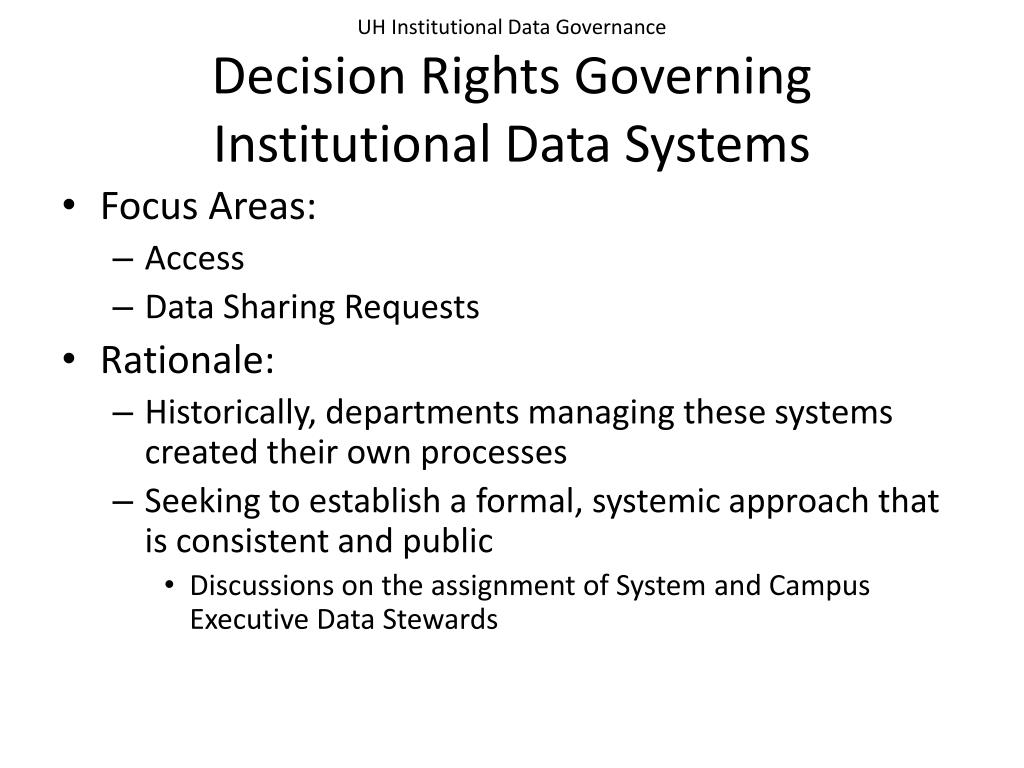 UH Institutional Data Governance

Decision Rights Governing Institutional Data Systems

• Focus Areas:
  – Access
  – Data Sharing Requests
• Rationale:
  – Historically, departments managing these systems created their own processes
  – Seeking to establish a formal, systemic approach that is consistent and public
    • Discussions on the assignment of System and Campus Executive Data Stewards